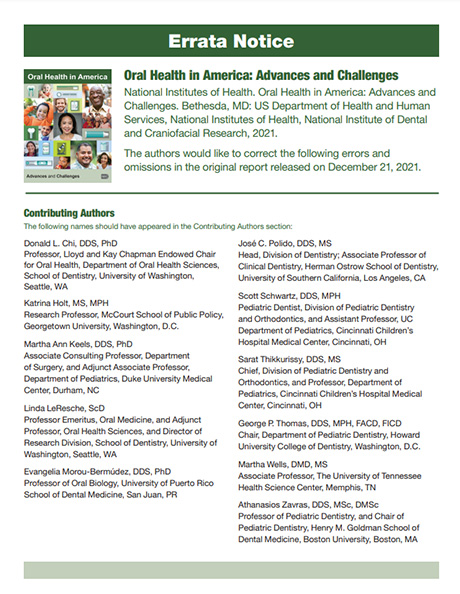 Errata Notice

Oral Health in America

Advances and Challenges

Oral Health in America: Advances and Challenges

National Institutes of Health. Oral Health in America: Advances and Challenges. Bethesda, MD: US Department of Health and Human Services, National Institutes of Health, National Institute of Dental and Craniofacial Research, 2021.

The authors would like to correct the following errors and omissions in the original report released on December 21, 2021.

Contributing Authors

The following names should have appeared in the Contributing Authors section:

Donald L. Chi, DDS, PhD
Professor, Lloyd and Kay Chapman Endowed Chair for Oral Health, Department of Oral Health Sciences, School of Dentistry, University of Washington, Seattle, WA

Katrina Holt, MS, MPH
Research Professor, McCourt School of Public Policy, Georgetown University, Washington, D.C.

Martha Ann Keels, DDS, PhD
Associate Consulting Professor, Department of Surgery, and Adjunct Associate Professor, Department of Pediatrics, Duke University Medical Center, Durham, NC

Linda LeResche, ScD
Professor Emeritus, Oral Medicine, and Adjunct Professor, Oral Health Sciences, and Director of Research Division, School of Dentistry, University of Washington, Seattle, WA

Evangelia Morou-Bermúdez, DDS, PhD
Professor of Oral Biology, University of Puerto Rico School of Dental Medicine, San Juan, PR

José C. Polido, DDS, MS
Head, Division of Dentistry; Associate Professor of Clinical Dentistry, Herman Ostrow School of Dentistry, University of Southern California, Los Angeles, CA

Scott Schwartz, DDS, MPH
Pediatric Dentist, Division of Pediatric Dentistry and Orthodontics, and Assistant Professor, UC Department of Pediatrics, Cincinnati Children's Hospital Medical Center, Cincinnati, OH

Sarat Thikkurissy, DDS, MS
Chief, Division of Pediatric Dentistry and Orthodontics, and Professor, Department of Pediatrics, Cincinnati Children's Hospital Medical Center, Cincinnati, OH

George P. Thomas, DDS, MPH, FACD, FICD
Chair, Department of Pediatric Dentistry, Howard University College of Dentistry, Washington, D.C.

Martha Wells, DMD, MS
Associate Professor, The University of Tennessee Health Science Center, Memphis, TN

Athanasios Zavras, DDS, MSc, DMSc
Professor of Pediatric Dentistry, and Chair of Pediatric Dentistry, Henry M. Goldman School of Dental Medicine, Boston University, Boston, MA